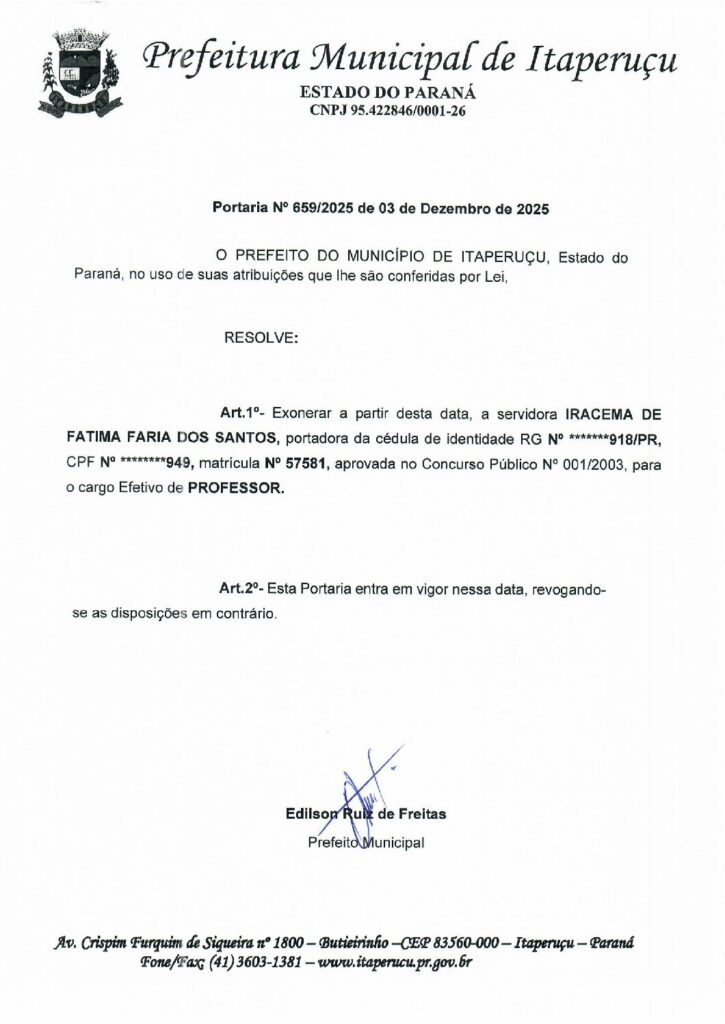 Prefeitura Municipal de Itaperuçu
ESTADO DO PARANÁ
CNPJ 95.422846/0001-26

Portaria Nº 659/2025 de 03 de Dezembro de 2025

O PREFEITO DO MUNICÍPIO DE ITAPERUÇU, Estado do Paraná, no uso de suas atribuições que lhe são conferidas por Lei,

RESOLVE:

Art.1º- Exonerar a partir desta data, a servidora IRACEMA DE FATIMA FARIA DOS SANTOS, portadora da cédula de identidade RG Nº *******918/PR, CPF Nº ********949, matrícula Nº 57581, aprovada no Concurso Público Nº 001/2003, para o cargo Efetivo de PROFESSOR.

Art.2º- Esta Portaria entra em vigor nessa data, revogando-se as disposições em contrário.

Edilson Ruiz de Freitas
Prefeito Municipal

Av. Crispim Furquim de Siqueira nº 1800 – Butieirinho –CEP 83560-000 – Itaperuçu – Paraná
Fone/Fax: (41) 3603-1381 – www.itaperucu.pr.gov.br